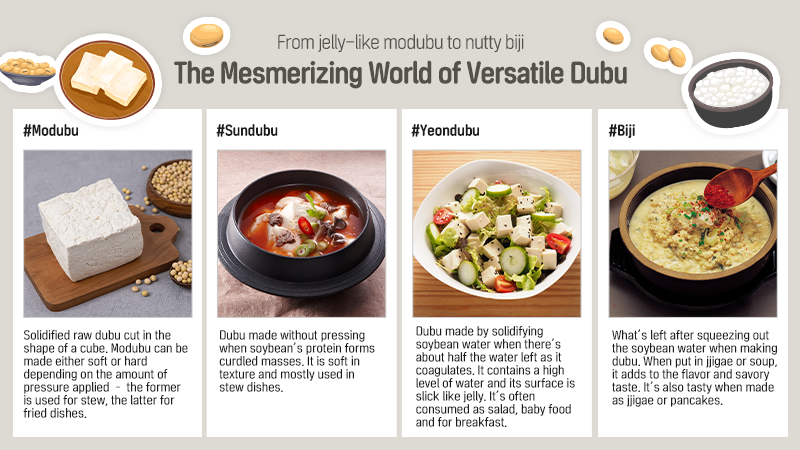 From jelly-like modubu to nutty biji

The Mesmerizing World of Versatile Dubu

#Modubu

Solidified raw dubu cut in the shape of a cube. Modubu can be made either soft or hard depending on the amount of pressure applied - the former is used for stew, the latter for fried dishes.

#Sundubu

Dubu made without pressing when soybean's protein forms curdled masses. It is soft in texture and mostly used in stew dishes.

#Yeondubu

Dubu made by solidifying soybean water when there's about half the water left as it coagulates. It contains a high level of water and its surface is slick like jelly. It's often consumed as salad, baby food and for breakfast.

#Biji

What's left after squeezing out the soybean water when making dubu. When put in jjigae or soup, it adds to the flavor and savory taste. It's also tasty when made as jjigae or pancakes.